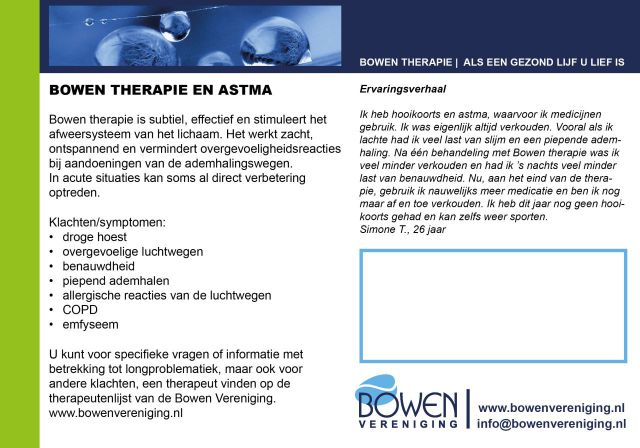 BOWEN THERAPIE | ALS EEN GEZOND LIJF U LIEF IS

BOWEN THERAPIE EN ASTMA

Bowen therapie is subtiel, effectief en stimuleert het afweersysteem van het lichaam. Het werkt zacht, ontspannend en vermindert overgevoeligheidsreacties bij aandoeningen van de ademhalingswegen.
In acute situaties kan soms al direct verbetering optreden.

Klachten/symptomen:
• droge hoest
• overgevoelige luchtwegen
• benauwdheid
• piepend ademhalen
• allergische reacties van de luchtwegen
• COPD
• emfyseem

U kunt voor specifieke vragen of informatie met betrekking tot longproblematiek, maar ook voor andere klachten, een therapeut vinden op de therapeutenlijst van de Bowen Vereniging.
www.bowenvereniging.nl

Ervaringsverhaal

Ik heb hooikoorts en astma, waarvoor ik medicijnen gebruik. Ik was eigenlijk altijd verkouden. Vooral als ik lachte had ik veel last van slijm en een piepende ademhaling. Na één behandeling met Bowen therapie was ik veel minder verkouden en had ik 's nachts veel minder last van benauwdheid. Nu, aan het eind van de therapie, gebruik ik nauwelijks meer medicatie en ben ik nog maar af en toe verkouden. Ik heb dit jaar nog geen hooikoorts gehad en kan zelfs weer sporten.
Simone T., 26 jaar

BOWEN VERENIGING
www.bowenvereniging.nl
info@bowenvereniging.nl